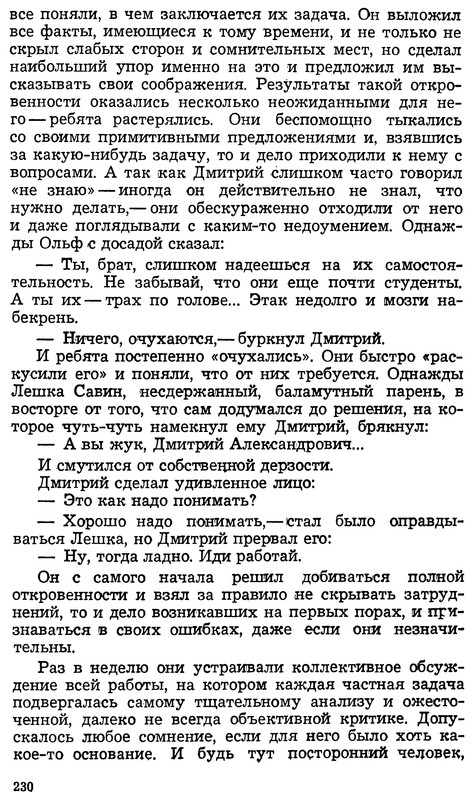 все поняли, в чем заключается их задача. Он выложил все факты, имеющиеся к тому времени, и не только не скрыл слабых сторон и сомнительных мест, но сделал наибольший упор именно на это и предложил им высказывать свои соображения. Результаты такой откровенности оказались несколько неожиданными для него — ребята растерялись. Они беспомощно тыкались со своими примитивными предложениями и, взявшись за какую-нибудь задачу, то и дело приходили к нему с вопросами. А так как Дмитрий слишком часто говорил «не знаю» — иногда он действительно не знал, что нужно делать,— они обескураженно отходили от него и даже поглядывали с каким-то недоумением. Однажды Ольф с досадой сказал:

— Ты, брат, слишком надеешься на их самостоятельность. Не забывай, что они еще почти студенты. А ты их — трах по голове... Этак недолго и мозги набекрень.

— Ничего, очухаются,— буркнул Дмитрий.

И ребята постепенно «очухались». Они быстро «раскусили его» и поняли, что от них требуется. Однажды Лешка Савин, несдержанный, баламутный парень, в восторге от того, что сам додумался до решения, на которое чуть-чуть намекнул ему Дмитрий, брякнул:

— А вы жук, Дмитрий Александрович...

И смутился от собственной дерзости.

Дмитрий сделал удивленное лицо:

— Это как надо понимать?

— Хорошо надо понимать,— стал было оправдываться Лешка, но Дмитрий прервал его:

— Ну, тогда ладно. Иди работай.

Он с самого начала решил добиваться полной откровенности и взял за правило не скрывать затруднений, то и дело возникавших на первых порах, и признаваться в своих ошибках, даже если они незначительны.

Раз в неделю они устраивали коллективное обсуждение всей работы, на котором каждая частная задача подвергалась самому тщательному анализу и ожесточенной, далеко не всегда объективной критике. Допускалось любое сомнение, если для него было хоть какое-то основание. И будь тут посторонний человек,

230